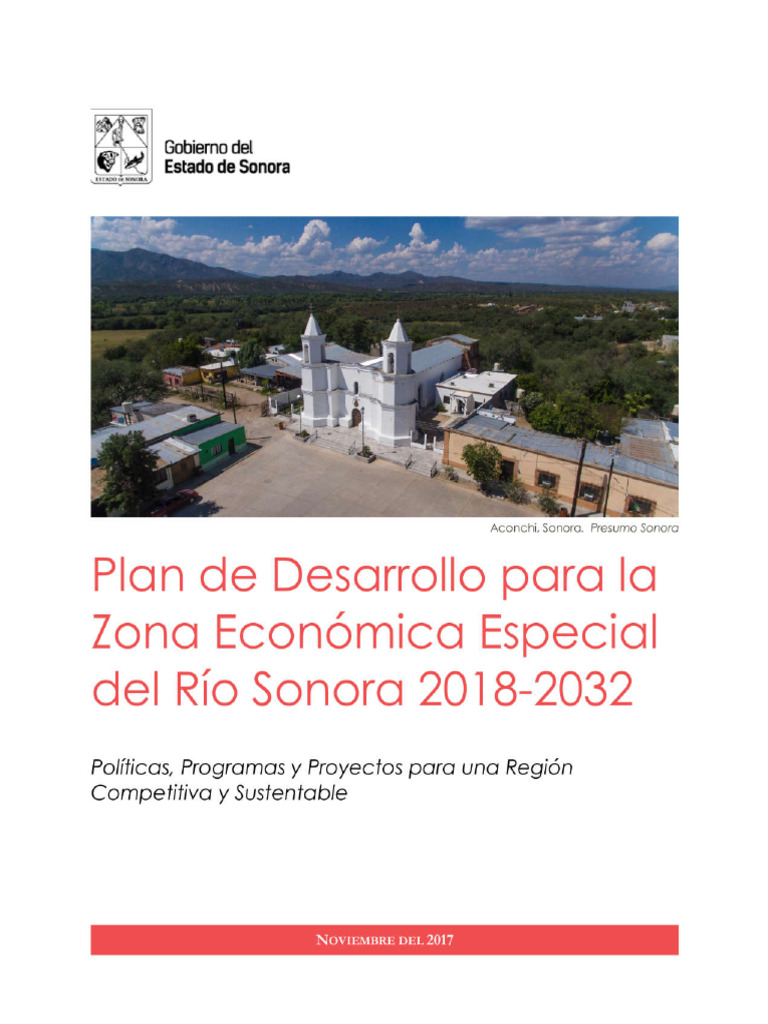 Gobierno del
Estado de Sonora

Aconchi, Sonora. Presumo Sonora

Plan de Desarrollo para la Zona Económica Especial del Río Sonora 2018-2032

Políticas, Programas y Proyectos para una Región Competitiva y Sustentable

NOVIEMBRE DEL 2017